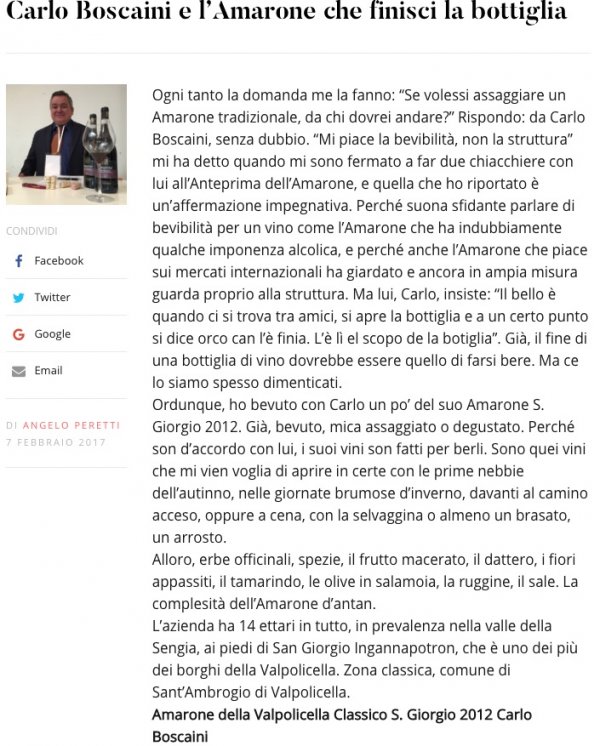 Carlo Boscaini e l'Amarone che finisci la bottiglia

CONDIVIDI

Facebook

Twitter

Google

Email

DI ANGELO PERETTI
7 FEBBRAIO 2017

Ogni tanto la domanda me la fanno: "Se volessi assaggiare un Amarone tradizionale, da chi dovrei andare?" Rispondo: da Carlo Boscaini, senza dubbio. "Mi piace la bevibilità, non la struttura" mi ha detto quando mi sono fermato a far due chiacchiere con lui all'Anteprima dell'Amarone, e quella che ho riportato è un'affermazione impegnativa. Perché suona sfidante parlare di bevibilità per un vino come l'Amarone che ha indubbiamente qualche imponenza alcolica, e perché anche l'Amarone che piace sui mercati internazionali ha giardato e ancora in ampia misura guarda proprio alla struttura. Ma lui, Carlo, insiste: "Il bello è quando ci si trova tra amici, si apre la bottiglia e a un certo punto si dice orco can l'è finia. L'è lì el scopo de la botiglia". Già, il fine di una bottiglia di vino dovrebbe essere quello di farsi bere. Ma ce lo siamo spesso dimenticati.
Ordunque, ho bevuto con Carlo un po' del suo Amarone S. Giorgio 2012. Già, bevuto, mica assaggiato o degustato. Perché son d'accordo con lui, i suoi vini son fatti per berli. Sono quei vini che mi vien voglia di aprire in certe con le prime nebbie dell'autinno, nelle giornate brumose d'inverno, davanti al camino acceso, oppure a cena, con la selvaggina o almeno un brasato, un arrosto.
Alloro, erbe officinali, spezie, il frutto macerato, il dattero, i fiori appassiti, il tamarindo, le olive in salamoia, la ruggine, il sale. La complesità dell'Amarone d'antan.
L'azienda ha 14 ettari in tutto, in prevalenza nella valle della Sengia, ai piedi di San Giorgio Ingannapotron, che è uno dei più dei borghi della Valpolicella. Zona classica, comune di Sant'Ambrogio di Valpolicella.
Amarone della Valpolicella Classico S. Giorgio 2012 Carlo Boscaini